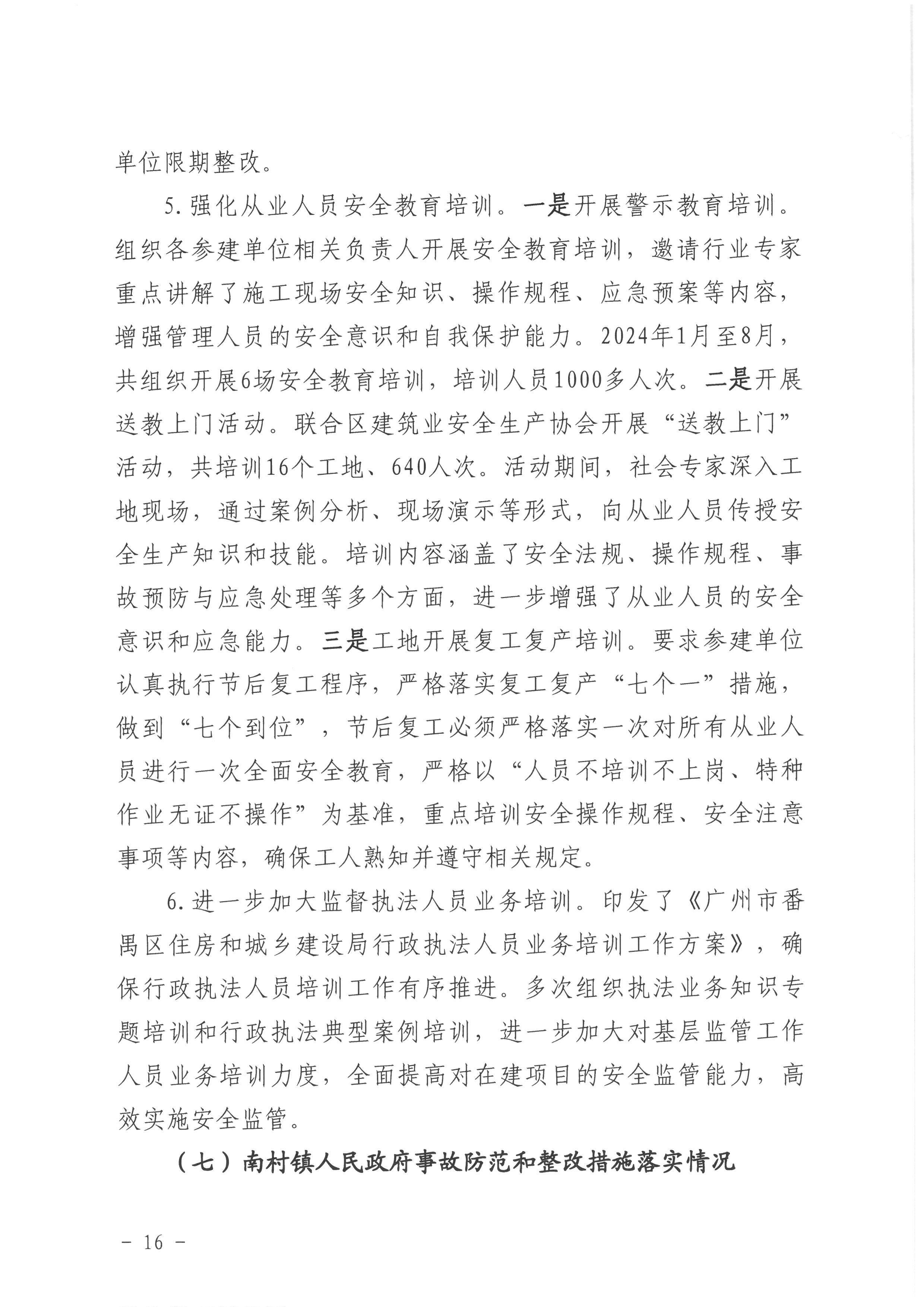 单位限期整改。

5.强化从业人员安全教育培训。一是开展警示教育培训。组织各参建单位相关负责人开展安全教育培训，邀请行业专家重点讲解了施工现场安全知识、操作规程、应急预案等内容，增强管理人员的安全意识和自我保护能力。2024年1月至8月，共组织开展6场安全教育培训，培训人员1000多人次。二是开展送教上门活动。联合区建筑业安全生产协会开展“送教上门”活动，共培训16个工地、640人次。活动期间，社会专家深入工地现场，通过案例分析、现场演示等形式，向从业人员传授安全生产知识和技能。培训内容涵盖了安全法规、操作规程、事故预防与应急处理等多个方面，进一步增强了从业人员的安全意识和应急能力。三是工地开展复工复产培训。要求参建单位认真执行节后复工程序，严格落实复工复产“七个一”措施，做到“七个到位”，节后复工必须严格落实一次对所有从业人员进行一次全面安全教育，严格以“人员不培训不上岗、特种作业无证不操作”为基准，重点培训安全操作规程、安全注意事项等内容，确保工人熟知并遵守相关规定。

6.进一步加大监督执法人员业务培训。印发了《广州市番禺区住房和城乡建设局行政执法人员业务培训工作方案》，确保行政执法人员培训工作有序推进。多次组织执法业务知识专题培训和行政执法典型案例培训，进一步加大对基层监管工作人员业务培训力度，全面提高对在建项目的安全监管能力，高效实施安全监管。

（七）南村镇人民政府事故防范和整改措施落实情况

－ 16 －